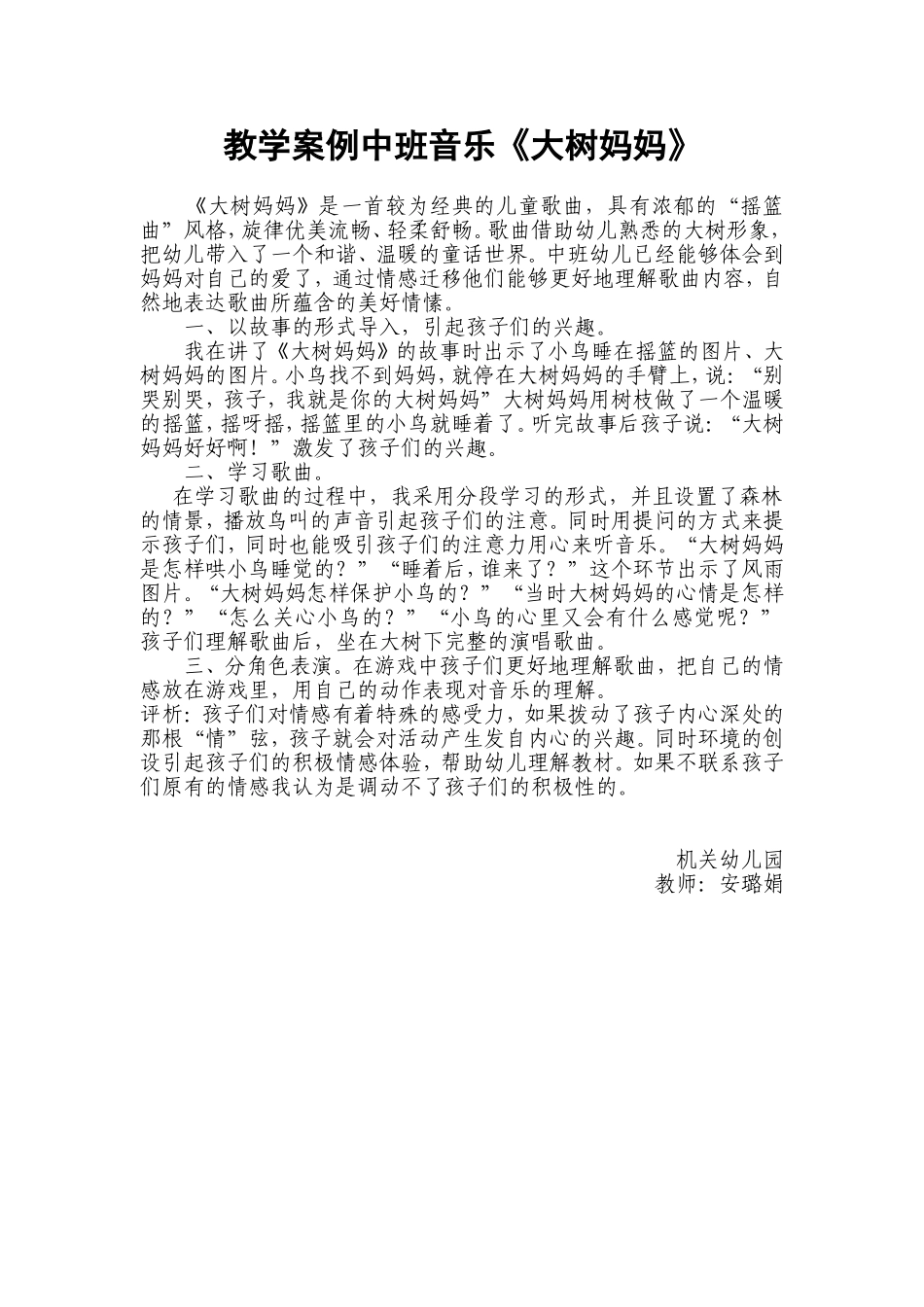 教学案例中班音乐《大树妈妈》

《大树妈妈》是一首较为经典的儿童歌曲，具有浓郁的“摇篮曲”风格，旋律优美流畅、轻柔舒畅。歌曲借助幼儿熟悉的大树形象，把幼儿带入了一个和谐、温暖的童话世界。中班幼儿已经能够体会到妈妈对自己的爱了，通过情感迁移他们能够更好地理解歌曲内容，自然地表达歌曲所蕴含的美好情愫。

一、以故事的形式导入，引起孩子们的兴趣。

我在讲了《大树妈妈》的故事时出示了小鸟睡在摇篮的图片、大树妈妈的图片。小鸟找不到妈妈，就停在大树妈妈的手臂上，说：“别哭别哭，孩子，我就是你的大树妈妈”大树妈妈用树枝做了一个温暖的摇篮，摇呀摇，摇篮里的小鸟就睡着了。听完故事后孩子说：“大树妈妈好好啊！”激发了孩子们的兴趣。

二、学习歌曲。

在学习歌曲的过程中，我采用分段学习的形式，并且设置了森林的情景，播放鸟叫的声音引起孩子们的注意。同时用提问的方式来提示孩子们，同时也能吸引孩子们的注意力用心来听音乐。“大树妈妈是怎样哄小鸟睡觉的？”“睡着后，谁来了？”这个环节出示了风雨图片。“大树妈妈怎样保护小鸟的？”“当时大树妈妈的心情是怎样的？”“怎么关心小鸟的？”“小鸟的心里又会有什么感觉呢？”孩子们理解歌曲后，坐在大树下完整的演唱歌曲。

三、分角色表演。在游戏中孩子们更好地理解歌曲，把自己的情感放在游戏里，用自己的动作表现对音乐的理解。

评析：孩子们对情感有着特殊的感受力，如果拨动了孩子内心深处的那根“情”弦，孩子就会对活动产生发自内心的兴趣。同时环境的创设引起孩子们的积极情感体验，帮助幼儿理解教材。如果不联系孩子们原有的情感我认为是调动不了孩子们的积极性的。

机关幼儿园
教师：安璐娟